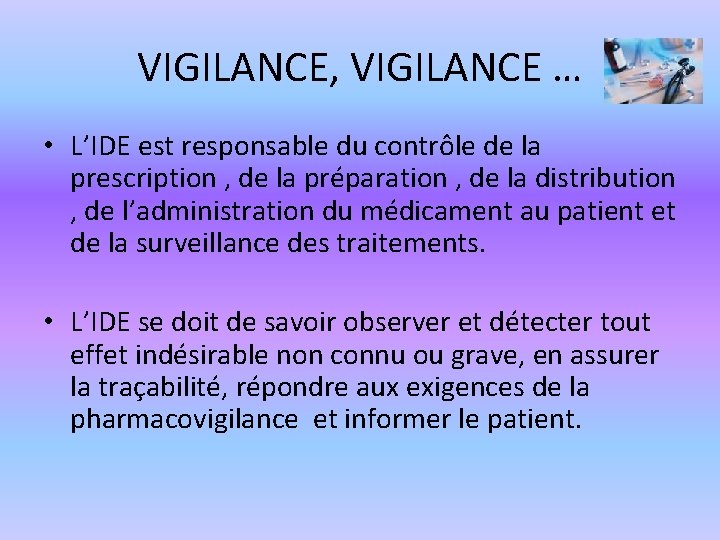 VIGILANCE, VIGILANCE …

• L’IDE est responsable du contrôle de la prescription , de la préparation , de la distribution , de l’administration du médicament au patient et de la surveillance des traitements.

• L’IDE se doit de savoir observer et détecter tout effet indésirable non connu ou grave, en assurer la traçabilité, répondre aux exigences de la pharmacovigilance et informer le patient.